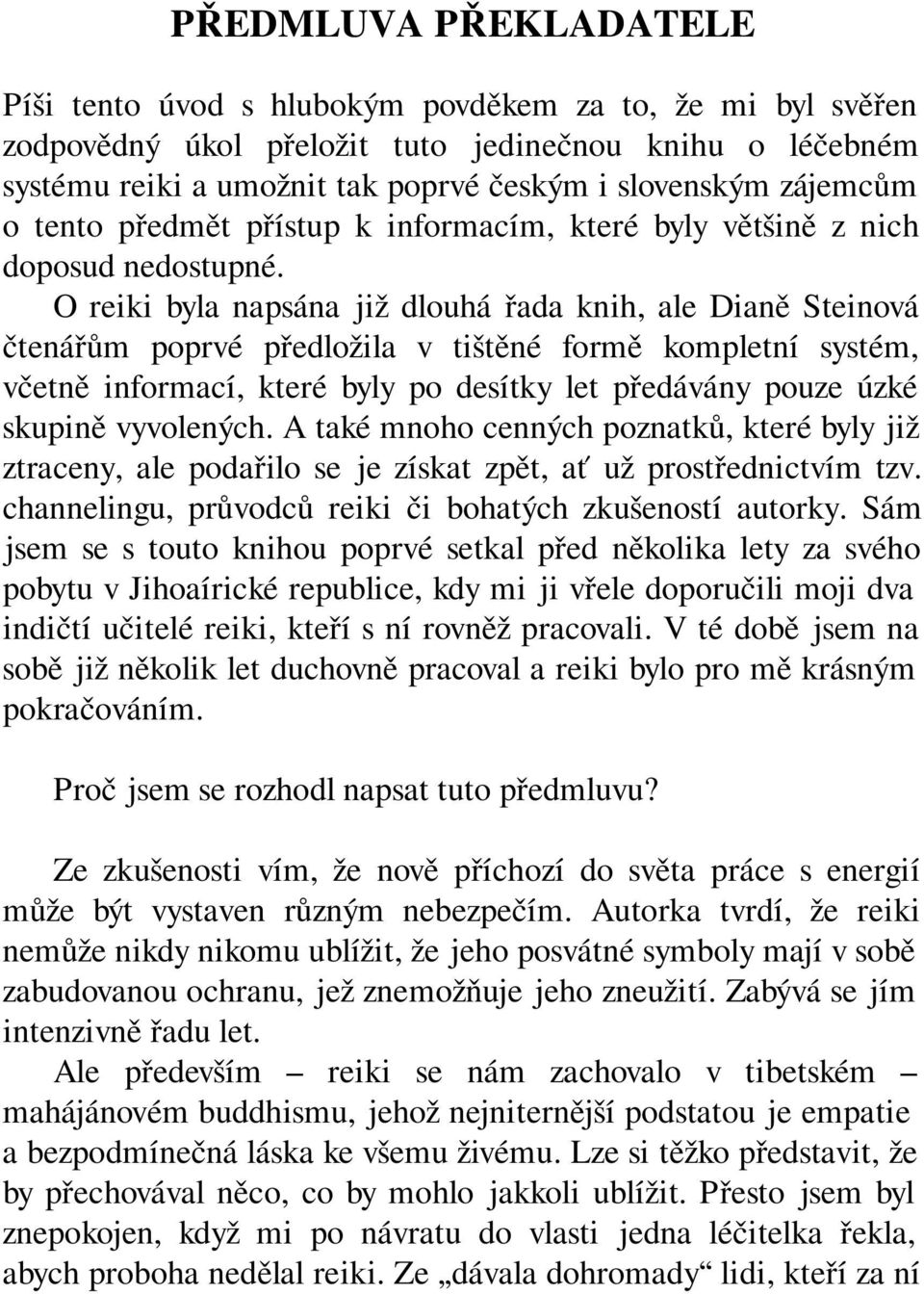 PŘEDMLUVA PŘEKLADATELE

Píši tento úvod s hlubokým povděkem za to, že mi byl svěřen zodpovědný úkol přeložit tuto jedinečnou knihu o léčebném systému reiki a umožnit tak poprvé českým i slovenským zájemcům o tento předmět přístup k informacím, které byly většině z nich doposud nedostupné.

O reiki byla napsána již dlouhá řada knih, ale Dianě Steinová čtenářům poprvé předložila v tištěné formě kompletní systém, včetně informací, které byly po desítky let předávány pouze úzké skupině vyvolených. A také mnoho cenných poznatků, které byly již ztraceny, ale podařilo se je získat zpět, ať už prostřednictvím tzv. channelingu, průvodců reiki či bohatých zkušeností autorky. Sám jsem se s touto knihou poprvé setkal před několika lety za svého pobytu v Jihoaírické republice, kdy mi ji vřele doporučili moji dva indičtí učitelé reiki, kteří s ní rovněž pracovali. V té době jsem na sobě již několik let duchovně pracoval a reiki bylo pro mě krásným pokračováním.

Proč jsem se rozhodl napsat tuto předmluvu?

Ze zkušenosti vím, že nově příchozí do světa práce s energií může být vystaven různým nebezpečím. Autorka tvrdí, že reiki nemůže nikdy nikomu ublížit, že jeho posvátné symboly mají v sobě zabudovanou ochranu, jež znemožňuje jeho zneužití. Zabývá se jím intenzivně řadu let.

Ale především – reiki se nám zachovalo v tibetském – mahájánovém buddhismu, jehož nejniternější podstatou je empatie a bezpodmínečná láska ke všemu živému. Lze si těžko představit, že by přechovával něco, co by mohlo jakkoli ublížit. Přesto jsem byl znepokojen, když mi po návratu do vlasti jedna léčitelka řekla, abych proboha nedělal reiki. Ze „dávala dohromady“ lidi, kteří za ní